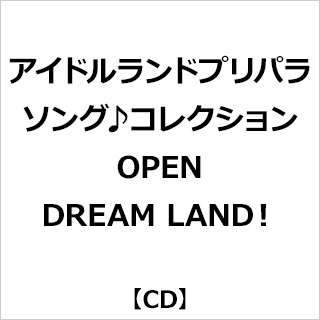 アイドルランドプリパラ ソング♪コレクション OPEN DREAM LAND！

【CD】